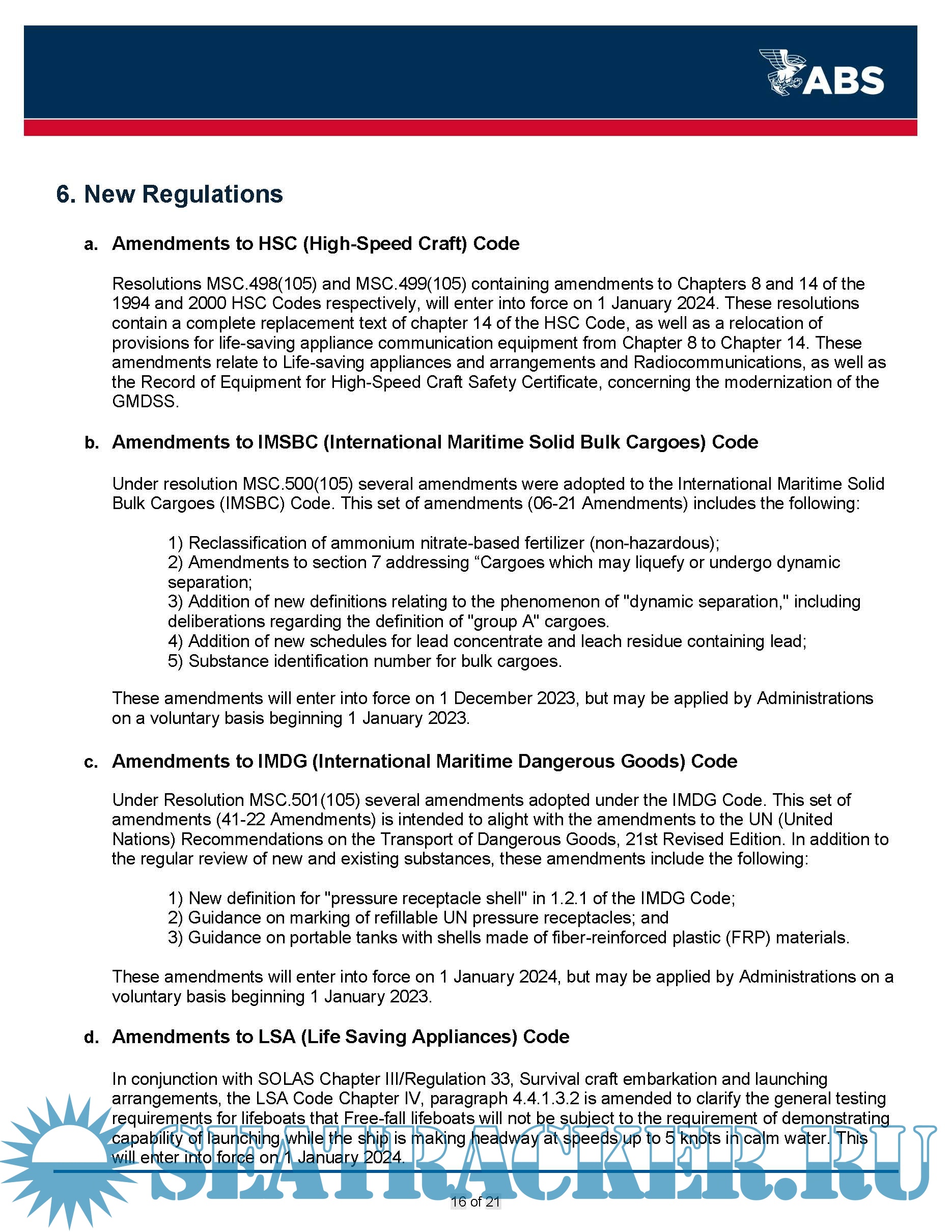 ABS

6. New Regulations

a. Amendments to HSC (High-Speed Craft) Code

Resolutions MSC.498(105) and MSC.499(105) containing amendments to Chapters 8 and 14 of the 1994 and 2000 HSC Codes respectively, will enter into force on 1 January 2024. These resolutions contain a complete replacement text of chapter 14 of the HSC Code, as well as a relocation of provisions for life-saving appliance communication equipment from Chapter 8 to Chapter 14. These amendments relate to Life-saving appliances and arrangements and Radiocommunications, as well as the Record of Equipment for High-Speed Craft Safety Certificate, concerning the modernization of the GMDSS.

b. Amendments to IMSBC (International Maritime Solid Bulk Cargoes) Code

Under resolution MSC.500(105) several amendments were adopted to the International Maritime Solid Bulk Cargoes (IMSBC) Code. This set of amendments (06-21 Amendments) includes the following:

1) Reclassification of ammonium nitrate-based fertilizer (non-hazardous);
2) Amendments to section 7 addressing “Cargoes which may liquefy or undergo dynamic separation;
3) Addition of new definitions relating to the phenomenon of "dynamic separation," including deliberations regarding the definition of "group A" cargoes.
4) Addition of new schedules for lead concentrate and leach residue containing lead;
5) Substance identification number for bulk cargoes.

These amendments will enter into force on 1 December 2023, but may be applied by Administrations on a voluntary basis beginning 1 January 2023.

c. Amendments to IMDG (International Maritime Dangerous Goods) Code

Under Resolution MSC.501(105) several amendments adopted under the IMDG Code. This set of amendments (41-22 Amendments) is intended to alight with the amendments to the UN (United Nations) Recommendations on the Transport of Dangerous Goods, 21st Revised Edition. In addition to the regular review of new and existing substances, these amendments include the following:

1) New definition for "pressure receptacle shell" in 1.2.1 of the IMDG Code;
2) Guidance on marking of refillable UN pressure receptacles; and
3) Guidance on portable tanks with shells made of fiber-reinforced plastic (FRP) materials.

These amendments will enter into force on 1 January 2024, but may be applied by Administrations on a voluntary basis beginning 1 January 2023.

d. Amendments to LSA (Life Saving Appliances) Code

In conjunction with SOLAS Chapter III/Regulation 33, Survival craft embarkation and launching arrangements, the LSA Code Chapter IV, paragraph 4.4.1.3.2 is amended to clarify the general testing requirements for lifeboats that Free-fall lifeboats will not be subject to the requirement of demonstrating capability of launching while the ship is making headway at speeds up to 5 knots in calm water. This will enter into force on 1 January 2024.

SEATRACKER.RU

16 of 21